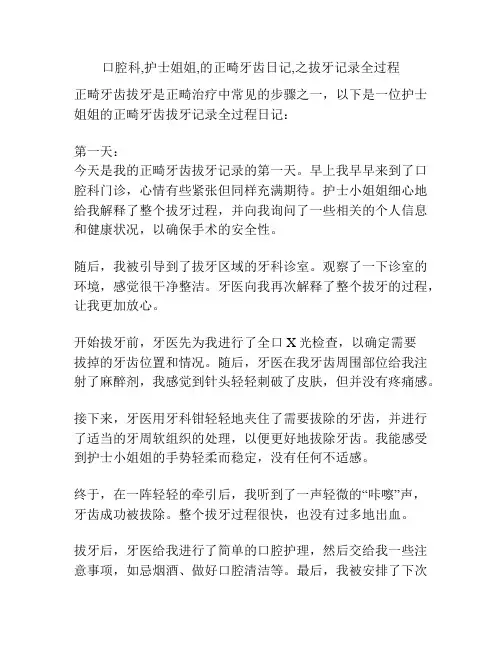 口腔科,护士姐姐,的正畸牙齿日记,之拔牙记录全过程

正畸牙齿拔牙是正畸治疗中常见的步骤之一，以下是一位护士姐姐的正畸牙齿拔牙记录全过程日记：

第一天：
今天是我的正畸牙齿拔牙记录的第一天。早上我早早来到了口腔科门诊，心情有些紧张但同样充满期待。护士小姐姐细心地给我解释了整个拔牙过程，并向我询问了一些相关的个人信息和健康状况，以确保手术的安全性。

随后，我被引导到了拔牙区域的牙科诊室。观察了一下诊室的环境，感觉很干净整洁。牙医向我再次解释了整个拔牙的过程，让我更加放心。

开始拔牙前，牙医先为我进行了全口 X 光检查，以确定需要拔掉的牙齿位置和情况。随后，牙医在我牙齿周围部位给我注射了麻醉剂，我感觉到针头轻轻刺破了皮肤，但并没有疼痛感。

接下来，牙医用牙科钳轻轻地夹住了需要拔除的牙齿，并进行了适当的牙周软组织的处理，以便更好地拔除牙齿。我能感受到护士小姐姐的手势轻柔而稳定，没有任何不适感。

终于，在一阵轻轻的牵引后，我听到了一声轻微的“咔嚓”声，牙齿成功被拔除。整个拔牙过程很快，也没有过多地出血。

拔牙后，牙医给我进行了简单的口腔护理，然后交给我一些注意事项，如忌烟酒、做好口腔清洁等。最后，我被安排了下次